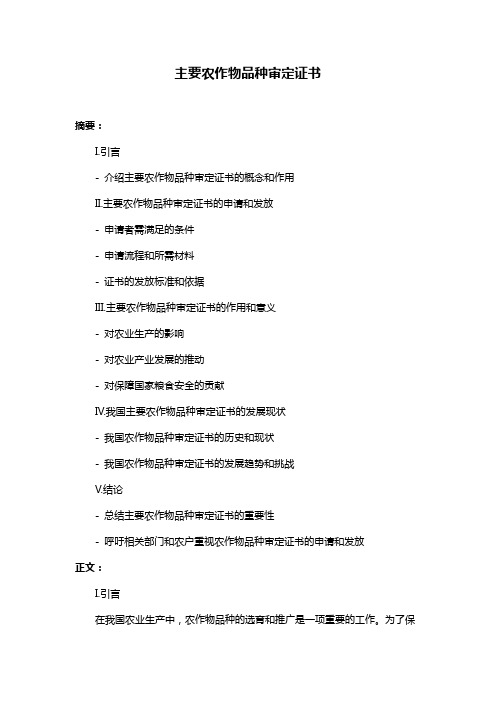 主要农作物品种审定证书

摘要：

I.引言

- 介绍主要农作物品种审定证书的概念和作用

II.主要农作物品种审定证书的申请和发放

- 申请者需满足的条件

- 申请流程和所需材料

- 证书的发放标准和依据

III.主要农作物品种审定证书的作用和意义

- 对农业生产的影响

- 对农业产业发展的推动

- 对保障国家粮食安全的贡献

IV.我国主要农作物品种审定证书的发展现状

- 我国农作物品种审定证书的历史和现状

- 我国农作物品种审定证书的发展趋势和挑战

V.结论

- 总结主要农作物品种审定证书的重要性

- 呼吁相关部门和农户重视农作物品种审定证书的申请和发放

正文：

I.引言

在我国农业生产中，农作物品种的选育和推广是一项重要的工作。为了保